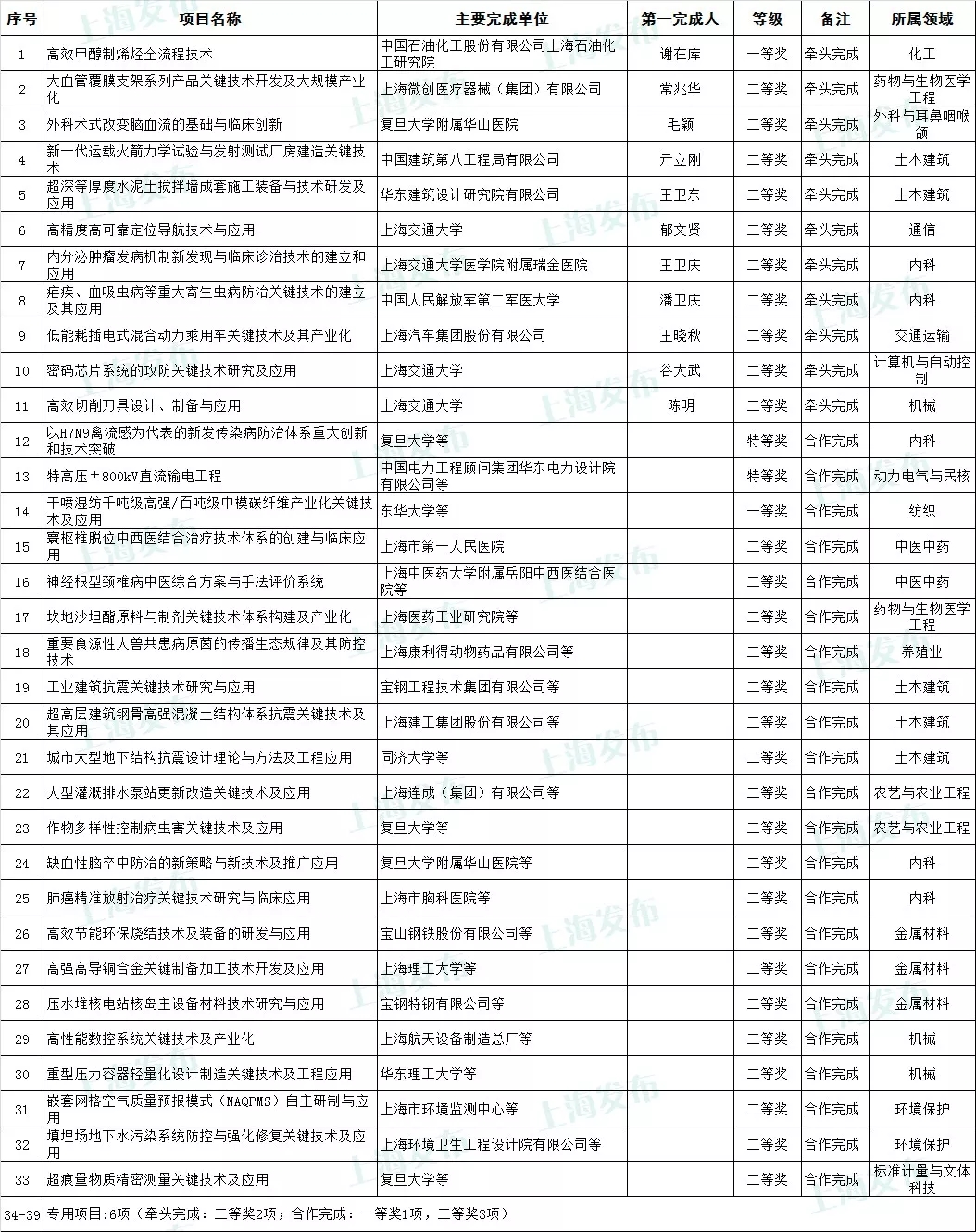 | 序号 | 项目名称 | 主要完成单位 | 第一完成人 | 等级 | 备注 | 所属领域 |
|---|---|---|---|---|---|---|
| 1 | 高效甲醇制烯烃全流程技术 | 中国石油化工股份有限公司上海石油化工研究院 | 谢在库 | 一等奖 | 牵头完成 | 化工 |
| 2 | 大血管覆膜支架系列产品关键技术开发及大规模产业化 | 上海微创医疗器械（集团）有限公司 | 常兆华 | 二等奖 | 牵头完成 | 药物与生物医学工程 |
| 3 | 外科术式改变脑血流的基础与临床创新 | 复旦大学附属华山医院 | 毛颖 | 二等奖 | 牵头完成 | 外科与耳鼻咽喉颌 |
| 4 | 新一代运载火箭力学试验与发射测试厂房建造关键技术 | 中国建筑第八工程局有限公司 | 亓立刚 | 二等奖 | 牵头完成 | 土木建筑 |
| 5 | 超深等厚度水泥土搅拌墙成套施工装备与技术研发及应用 | 华东建筑设计研究院有限公司 | 王卫东 | 二等奖 | 牵头完成 | 土木建筑 |
| 6 | 高精度高可靠定位导航技术与应用 | 上海交通大学 | 郁文贤 | 二等奖 | 牵头完成 | 通信 |
| 7 | 内分泌肿瘤发病机制新发现与临床诊治技术的建立和应用 | 上海交通大学医学院附属瑞金医院 | 王卫庆 | 二等奖 | 牵头完成 | 内科 |
| 8 | 疟疾、血吸虫病等重大寄生虫病防治关键技术的建立及其应用 | 中国人民解放军第二军医大学 | 潘卫庆 | 二等奖 | 牵头完成 | 内科 |
| 9 | 低能耗插电式混合动力乘用车关键技术及其产业化 | 上海汽车集团股份有限公司 | 王晓秋 | 二等奖 | 牵头完成 | 交通运输 |
| 10 | 密码芯片系统的攻防关键技术研究及应用 | 上海交通大学 | 谷大武 | 二等奖 | 牵头完成 | 计算机与自动控制 |
| 11 | 高效切削刀具设计、制备与应用 | 上海交通大学 | 陈明 | 二等奖 | 牵头完成 | 机械 |
| 12 | 以H7N9禽流感为代表的新发传染病防治体系重大创新和技术突破 | 复旦大学等 | | 特等奖 | 合作完成 | 内科 |
| 13 | 特高压±800kV直流输电工程 | 中国电力工程顾问集团华东电力设计院有限公司等 | | 特等奖 | 合作完成 | 动力电气与民核 |
| 14 | 干喷湿纺千吨级高强/百吨级中模碳纤维产业化关键技术及应用 | 东华大学等 | | 一等奖 | 合作完成 | 纺织 |
| 15 | 寰枢椎脱位中西医结合治疗技术体系的创建与临床应用 | 上海市第一人民医院 | | 二等奖 | 合作完成 | 中医中药 |
| 16 | 神经根型颈椎病中医综合方案与手法评价系统 | 上海中医药大学附属岳阳中西医结合医院等 | | 二等奖 | 合作完成 | 中医中药 |
| 17 | 坎地沙坦酯原料与制剂关键技术体系构建及产业化 | 上海医药工业研究院等 | | 二等奖 | 合作完成 | 药物与生物医学工程 |
| 18 | 重要食源性人兽共患病原菌的传播生态规律及其防控技术 | 上海康利得动物药品有限公司等 | | 二等奖 | 合作完成 | 养殖业 |
| 19 | 工业建筑抗震关键技术研究与应用 | 宝钢工程技术集团有限公司等 | | 二等奖 | 合作完成 | 土木建筑 |
| 20 | 超高层建筑钢骨高强混凝土结构体系抗震关键技术及其应用 | 上海建工集团股份有限公司等 | | 二等奖 | 合作完成 | 土木建筑 |
| 21 | 城市大型地下结构抗震设计理论与方法及工程应用 | 同济大学等 | | 二等奖 | 合作完成 | 土木建筑 |
| 22 | 大型灌溉排水泵站更新改造关键技术及应用 | 上海连成（集团）有限公司等 | | 二等奖 | 合作完成 | 农艺与农业工程 |
| 23 | 作物多样性控制病虫害关键技术及应用 | 复旦大学等 | | 二等奖 | 合作完成 | 农艺与农业工程 |
| 24 | 缺血性脑卒中防治的新策略与新技术及推广应用 | 复旦大学附属华山医院等 | | 二等奖 | 合作完成 | 内科 |
| 25 | 肺癌精准放射治疗关键技术研究与临床应用 | 上海市胸科医院等 | | 二等奖 | 合作完成 | 内科 |
| 26 | 高效节能环保烧结技术及装备的研发与应用 | 宝山钢铁股份有限公司等 | | 二等奖 | 合作完成 | 金属材料 |
| 27 | 高强高导铜合金关键制备加工技术开发及应用 | 上海理工大学等 | | 二等奖 | 合作完成 | 金属材料 |
| 28 | 压水堆核电站核岛主设备材料技术研究与应用 | 宝钢特钢有限公司等 | | 二等奖 | 合作完成 | 金属材料 |
| 29 | 高性能数控系统关键技术及产业化 | 上海航天设备制造总厂等 | | 二等奖 | 合作完成 | 机械 |
| 30 | 重型压力容器轻量化设计制造关键技术及工程应用 | 华东理工大学等 | | 二等奖 | 合作完成 | 机械 |
| 31 | 嵌套网格空气质量预报模式（NAQPMS）自主研制与应用 | 上海市环境监测中心等 | | 二等奖 | 合作完成 | 环境保护 |
| 32 | 填埋场地下水污染系统防控与强化修复关键技术及应用 | 上海环境卫生工程设计院有限公司等 | | 二等奖 | 合作完成 | 环境保护 |
| 33 | 超痕量物质精密测量关键技术及应用 | 复旦大学等 | | 二等奖 | 合作完成 | 标准计量与文体科技 |
| 34-39 | 专用项目：6项（牵头完成：二等奖2项；合作完成：一等奖1项，二等奖3项） | | | | | |

上海发布